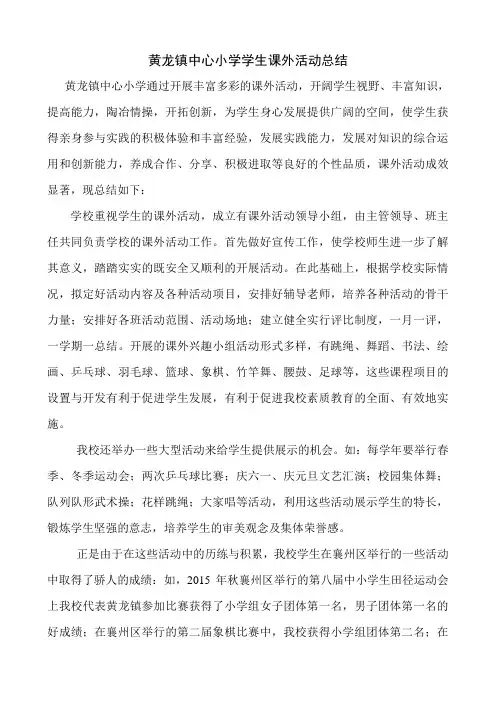 黄龙镇中心小学学生课外活动总结

黄龙镇中心小学通过开展丰富多彩的课外活动，开阔学生视野、丰富知识，提高能力，陶冶情操，开拓创新，为学生身心发展提供广阔的空间，使学生获得亲身参与实践的积极体验和丰富经验，发展实践能力，发展对知识的综合运用和创新能力，养成合作、分享、积极进取等良好的个性品质，课外活动成效显著，现总结如下：

学校重视学生的课外活动，成立有课外活动领导小组，由主管领导、班主任共同负责学校的课外活动工作。首先做好宣传工作，使学校师生进一步了解其意义，踏踏实实的既安全又顺利的开展活动。在此基础上，根据学校实际情况，拟定好活动内容及各种活动项目，安排好辅导老师，培养各种活动的骨干力量；安排好各班活动范围、活动场地；建立健全实行评比制度，一月一评，一学期一总结。开展的课外兴趣小组活动形式多样，有跳绳、舞蹈、书法、绘画、乒乓球、羽毛球、篮球、象棋、竹竿舞、腰鼓、足球等，这些课程项目的设置与开发有利于促进学生发展，有利于促进我校素质教育的全面、有效地实施。

我校还举办一些大型活动来给学生提供展示的机会。如：每学年要举行春季、冬季运动会；两次乒乓球比赛；庆六一、庆元旦文艺汇演；校园集体舞；队列队形武术操；花样跳绳；大家唱等活动，利用这些活动展示学生的特长，锻炼学生坚强的意志，培养学生的审美观念及集体荣誉感。

正是由于在这些活动中的历练与积累，我校学生在襄州区举行的一些活动中取得了骄人的成绩：如，2015 年秋襄州区举行的第八届中小学生田径运动会上我校代表黄龙镇参加比赛获得了小学组女子团体第一名，男子团体第一名的好成绩；在襄州区举行的第二届象棋比赛中，我校获得小学组团体第二名；在